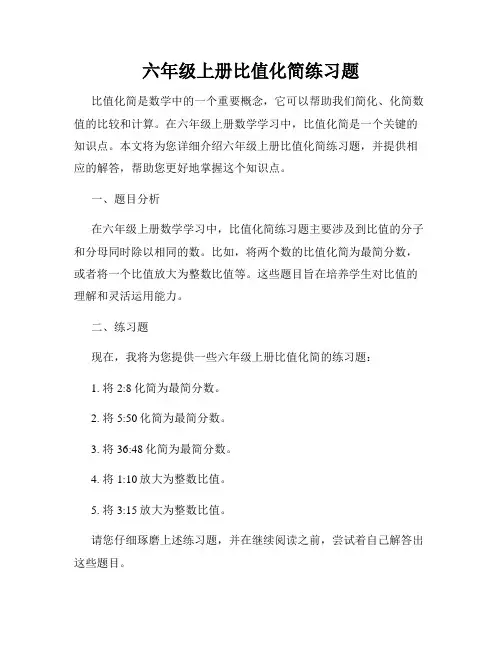 六年级上册比值化简练习题

比值化简是数学中的一个重要概念，它可以帮助我们简化、化简数值的比较和计算。在六年级上册数学学习中，比值化简是一个关键的知识点。本文将为您详细介绍六年级上册比值化简练习题，并提供相应的解答，帮助您更好地掌握这个知识点。

一、题目分析

在六年级上册数学学习中，比值化简练习题主要涉及到比值的分子和分母同时除以相同的数。比如，将两个数的比值化简为最简分数，或者将一个比值放大为整数比值等。这些题目旨在培养学生对比值的理解和灵活运用能力。

二、练习题

现在，我将为您提供一些六年级上册比值化简的练习题：

1. 将 2:8 化简为最简分数。

2. 将 5:50 化简为最简分数。

3. 将 36:48 化简为最简分数。

4. 将 1:10 放大为整数比值。

5. 将 3:15 放大为整数比值。

请您仔细琢磨上述练习题，并在继续阅读之前，尝试着自己解答出这些题目。